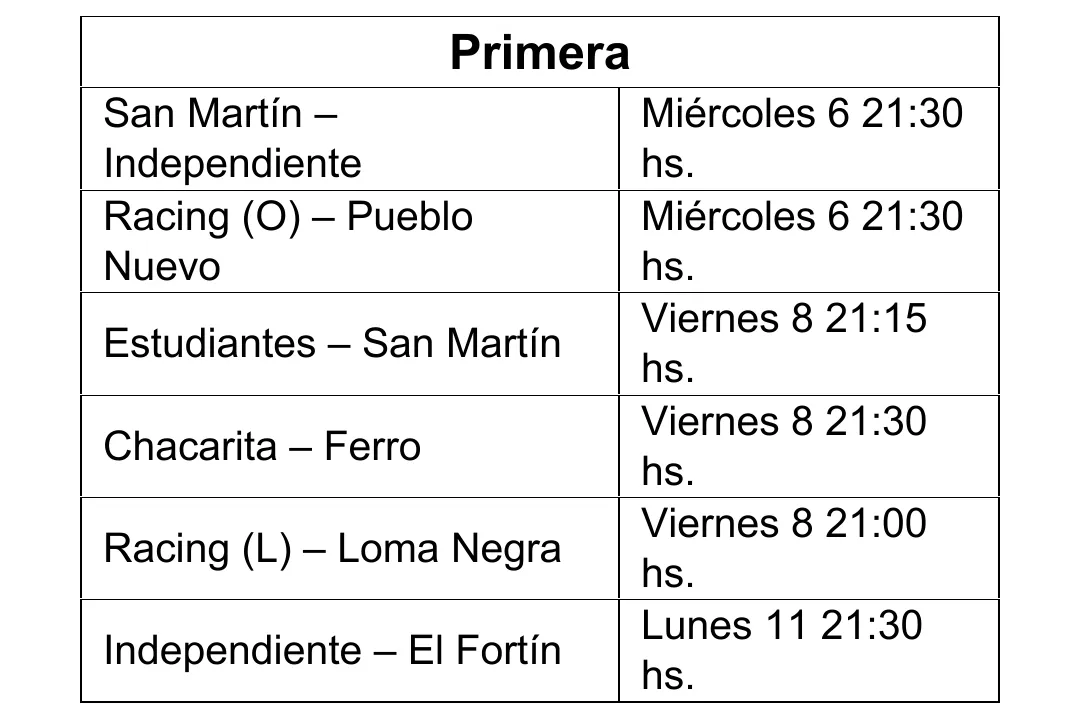 | Primera | |
|---|---|
| San Martín – Independiente | Miércoles 6 21:30 hs. |
| Racing (O) – Pueblo Nuevo | Miércoles 6 21:30 hs. |
| Estudiantes – San Martín | Viernes 8 21:15 hs. |
| Chacarita – Ferro | Viernes 8 21:30 hs. |
| Racing (L) – Loma Negra | Viernes 8 21:00 hs. |
| Independiente – El Fortín | Lunes 11 21:30 hs. |